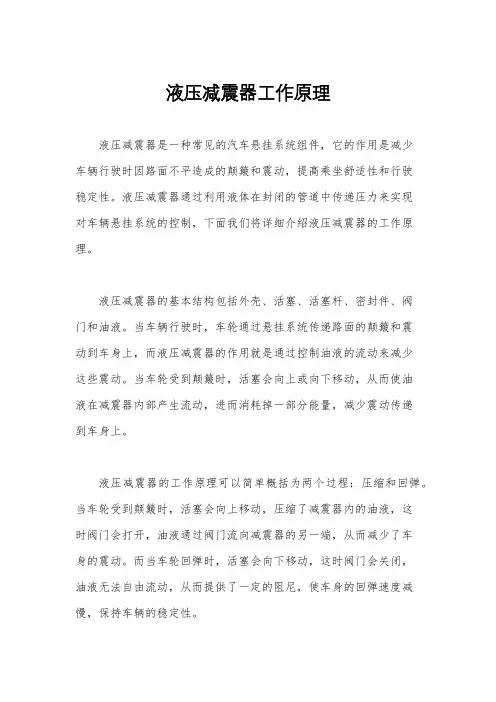 液压减震器工作原理

液压减震器是一种常见的汽车悬挂系统组件，它的作用是减少车辆行驶时因路面不平造成的颠簸和震动，提高乘坐舒适性和行驶稳定性。液压减震器通过利用液体在封闭的管道中传递压力来实现对车辆悬挂系统的控制，下面我们将详细介绍液压减震器的工作原理。

液压减震器的基本结构包括外壳、活塞、活塞杆、密封件、阀门和油液。当车辆行驶时，车轮通过悬挂系统传递路面的颠簸和震动到车身上，而液压减震器的作用就是通过控制油液的流动来减少这些震动。当车轮受到颠簸时，活塞会向上或向下移动，从而使油液在减震器内部产生流动，进而消耗掉一部分能量，减少震动传递到车身上。

液压减震器的工作原理可以简单概括为两个过程：压缩和回弹。当车轮受到颠簸时，活塞会向上移动，压缩了减震器内的油液，这时阀门会打开，油液通过阀门流向减震器的另一端，从而减少了车身的震动。而当车轮回弹时，活塞会向下移动，这时阀门会关闭，油液无法自由流动，从而提供了一定的阻尼，使车身的回弹速度减慢，保持车辆的稳定性。